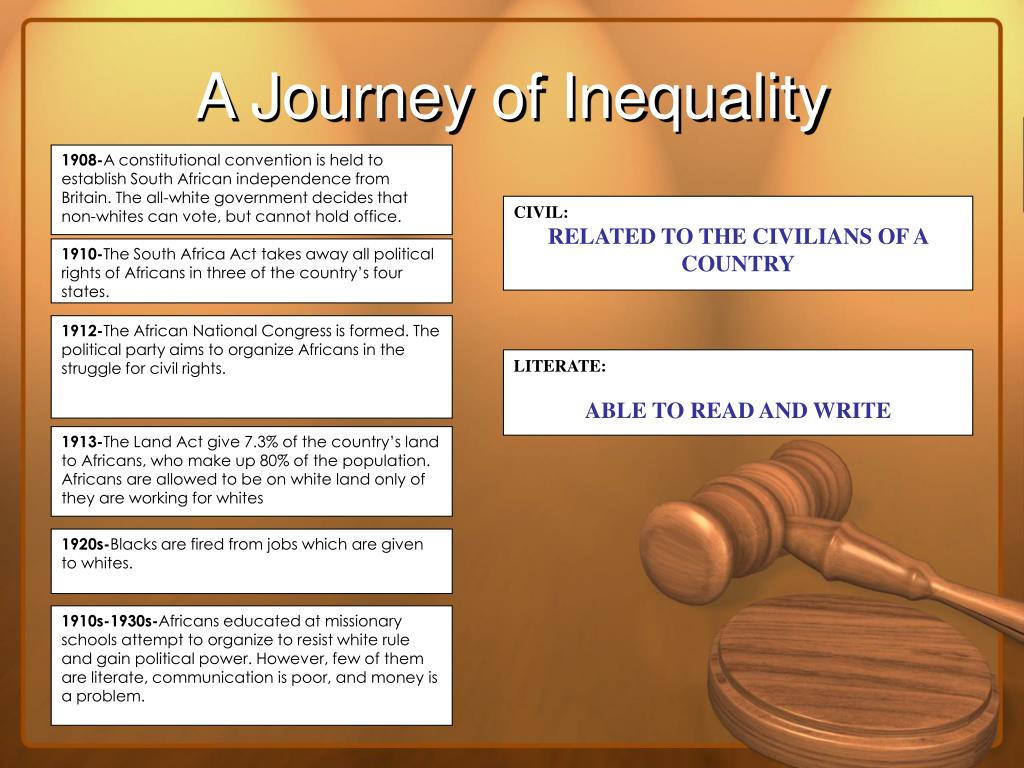 A Journey of Inequality

1908-A constitutional convention is held to establish South African independence from Britain. The all-white government decides that non-whites can vote, but cannot hold office.

1910-The South Africa Act takes away all political rights of Africans in three of the country's four states.

1912-The African National Congress is formed. The political party aims to organize Africans in the struggle for civil rights.

1913-The Land Act give 7.3% of the country's land to Africans, who make up 80% of the population. Africans are allowed to be on white land only of they are working for whites

1920s-Blacks are fired from jobs which are given to whites.

1910s-1930s-Africans educated at missionary schools attempt to organize to resist white rule and gain political power. However, few of them are literate, communication is poor, and money is a problem.

CIVIL:
RELATED TO THE CIVILIANS OF A COUNTRY

LITERATE:
ABLE TO READ AND WRITE